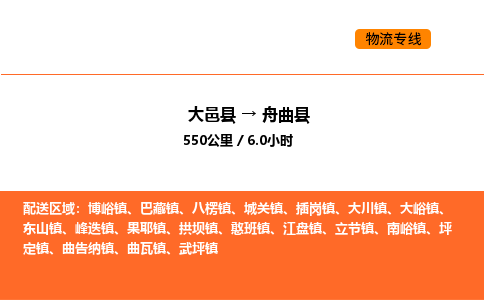 物流专线

大邑县 → 舟曲县

550公里 / 6.0小时

配送区域：博峪镇、巴藏镇、八楞镇、城关镇、插岗镇、大川镇、大峪镇、东山镇、峰迭镇、果耶镇、拱坝镇、憨班镇、江盘镇、立节镇、南峪镇、坪定镇、曲告纳镇、曲瓦镇、武坪镇